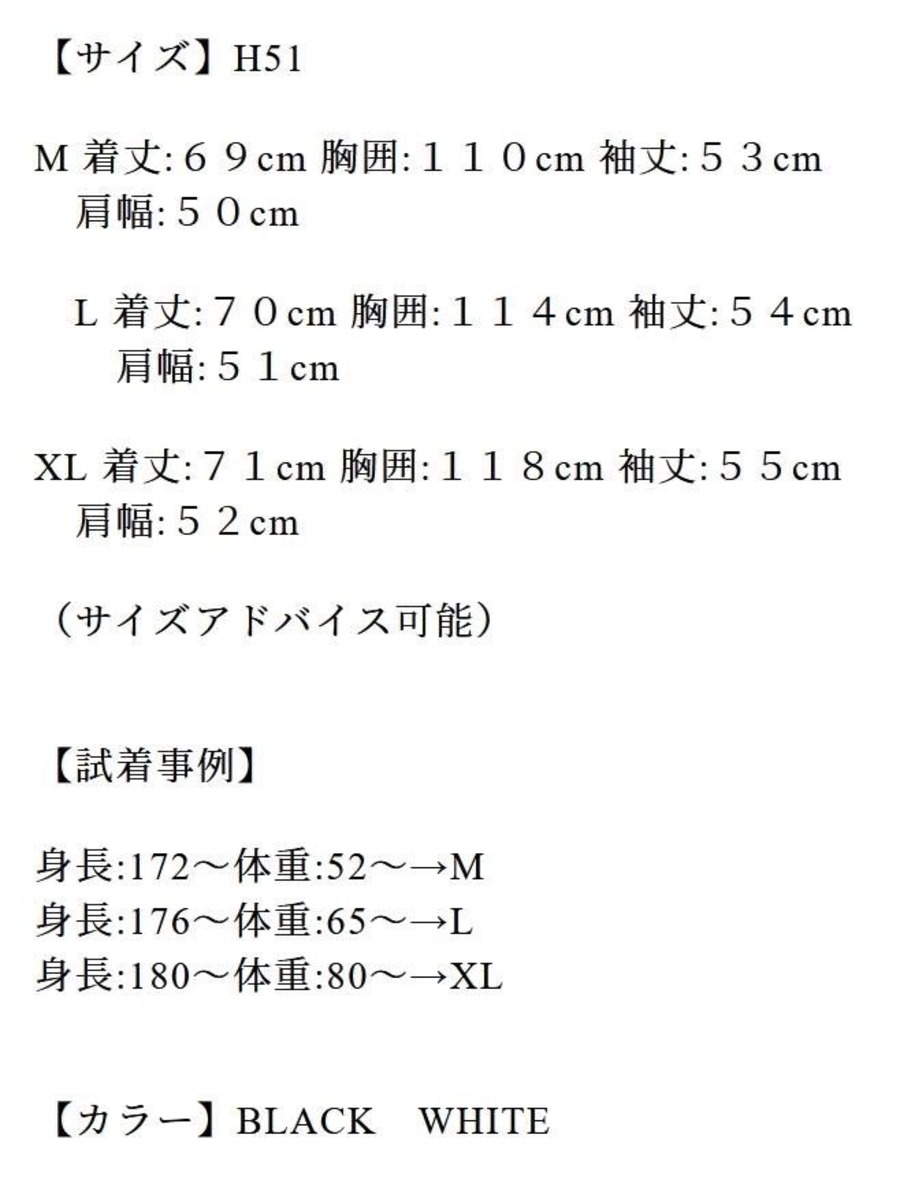 【サイズ】H51

M 着丈:６９cm 胸囲:１１０cm 袖丈:５３cm 肩幅:５０cm

L 着丈:７０cm 胸囲:１１４cm 袖丈:５４cm 肩幅:５１cm

XL 着丈:７１cm 胸囲:１１８cm 袖丈:５５cm 肩幅:５２cm

（サイズアドバイス可能）

【試着事例】

身長:172～体重:52～→M
身長:176～体重:65～→L
身長:180～体重:80～→XL

【カラー】BLACK　WHITE